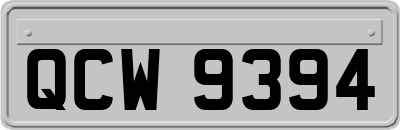 QCW 9394